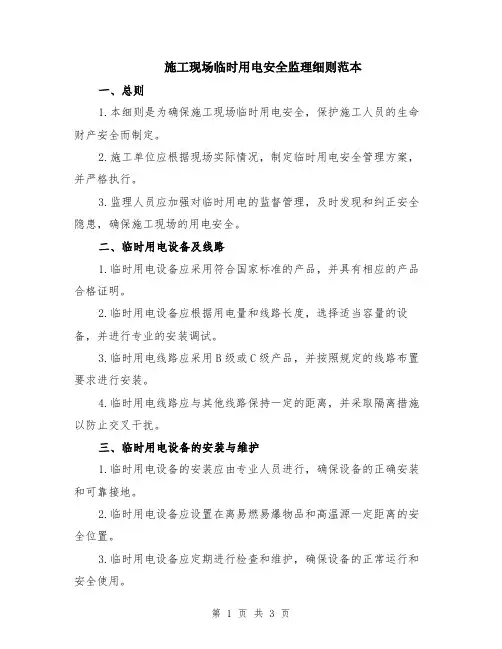 施工现场临时用电安全监理细则范本

一、总则

1.本细则是为确保施工现场临时用电安全，保护施工人员的生命财产安全而制定。

2.施工单位应根据现场实际情况，制定临时用电安全管理方案，并严格执行。

3.监理人员应加强对临时用电的监督管理，及时发现和纠正安全隐患，确保施工现场的用电安全。

二、临时用电设备及线路

1.临时用电设备应采用符合国家标准的产品，并具有相应的产品合格证明。

2.临时用电设备应根据用电量和线路长度，选择适当容量的设备，并进行专业的安装调试。

3.临时用电线路应采用B级或C级产品，并按照规定的线路布置要求进行安装。

4.临时用电线路应与其他线路保持一定的距离，并采取隔离措施以防止交叉干扰。

三、临时用电设备的安装与维护

1.临时用电设备的安装应由专业人员进行，确保设备的正确安装和可靠接地。

2.临时用电设备应设置在离易燃易爆物品和高温源一定距离的安全位置。

3.临时用电设备应定期进行检查和维护，确保设备的正常运行和安全使用。

第 1 页 共 3 页